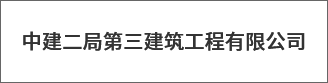 中建二局第三建筑工程有限公司